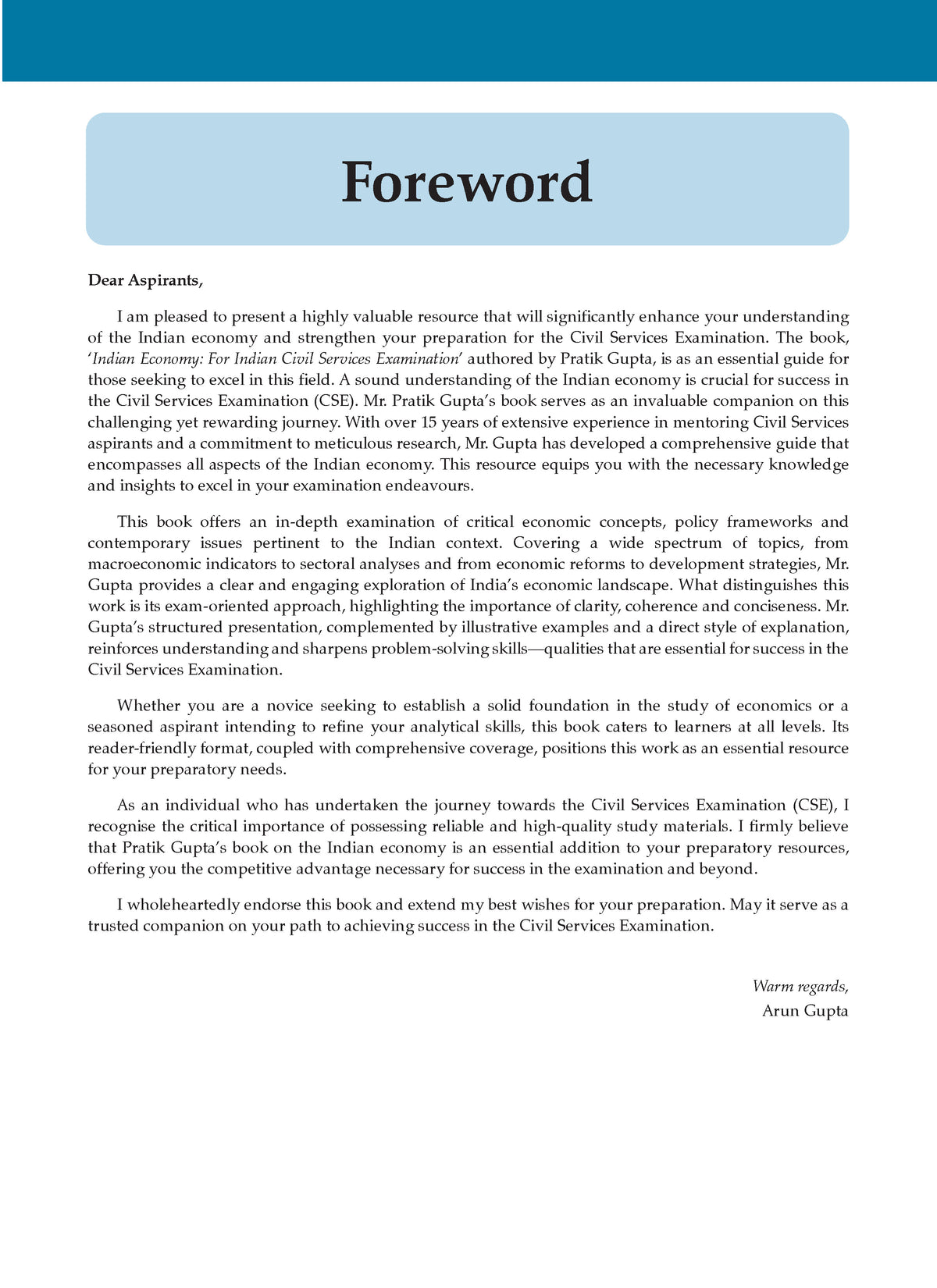 Foreword

Dear Aspirants,

I am pleased to present a highly valuable resource that will significantly enhance your understanding of the Indian economy and strengthen your preparation for the Civil Services Examination. The book, 'Indian Economy: For Indian Civil Services Examination' authored by Pratik Gupta, is as an essential guide for those seeking to excel in this field. A sound understanding of the Indian economy is crucial for success in the Civil Services Examination (CSE). Mr. Pratik Gupta's book serves as an invaluable companion on this challenging yet rewarding journey. With over 15 years of extensive experience in mentoring Civil Services aspirants and a commitment to meticulous research, Mr. Gupta has developed a comprehensive guide that encompasses all aspects of the Indian economy. This resource equips you with the necessary knowledge and insights to excel in your examination endeavours.

This book offers an in-depth examination of critical economic concepts, policy frameworks and contemporary issues pertinent to the Indian context. Covering a wide spectrum of topics, from macroeconomic indicators to sectoral analyses and from economic reforms to development strategies, Mr. Gupta provides a clear and engaging exploration of India's economic landscape. What distinguishes this work is its exam-oriented approach, highlighting the importance of clarity, coherence and conciseness. Mr. Gupta's structured presentation, complemented by illustrative examples and a direct style of explanation, reinforces understanding and sharpens problem-solving skills—qualities that are essential for success in the Civil Services Examination.

Whether you are a novice seeking to establish a solid foundation in the study of economics or a seasoned aspirant intending to refine your analytical skills, this book caters to learners at all levels. Its reader-friendly format, coupled with comprehensive coverage, positions this work as an essential resource for your preparatory needs.

As an individual who has undertaken the journey towards the Civil Services Examination (CSE), I recognise the critical importance of possessing reliable and high-quality study materials. I firmly believe that Pratik Gupta's book on the Indian economy is an essential addition to your preparatory resources, offering you the competitive advantage necessary for success in the examination and beyond.

I wholeheartedly endorse this book and extend my best wishes for your preparation. May it serve as a trusted companion on your path to achieving success in the Civil Services Examination.

Warm regards,
Arun Gupta